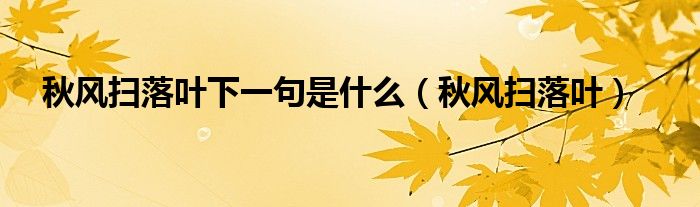 秋风扫落叶下一句是什么（秋风扫落叶）